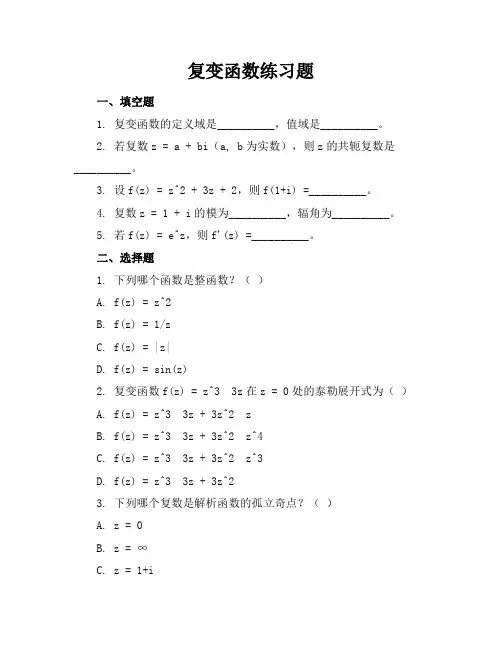 复变函数练习题

一、填空题

1. 复变函数的定义域是__________，值域是__________。

2. 若复数 z = a + bi（a, b 为实数），则 z 的共轭复数是__________。

3. 设 f(z) = z^2 + 3z + 2，则 f(1+i) =__________。

4. 复数 z = 1 + i 的模为__________，辐角为__________。

5. 若 f(z) = e^z，则 f'(z) =__________。

二、选择题

1. 下列哪个函数是整函数？（ ）

A. f(z) = z^2

B. f(z) = 1/z

C. f(z) = |z|

D. f(z) = sin(z)

2. 复变函数 f(z) = z^3 3z 在 z = 0 处的泰勒展开式为（ ）

A. f(z) = z^3 3z + 3z^2 z

B. f(z) = z^3 3z + 3z^2 z^4

C. f(z) = z^3 3z + 3z^2 z^3

D. f(z) = z^3 3z + 3z^2

3. 下列哪个复数是解析函数的孤立奇点？（ ）

A. z = 0

B. z = ∞

C. z = 1+i